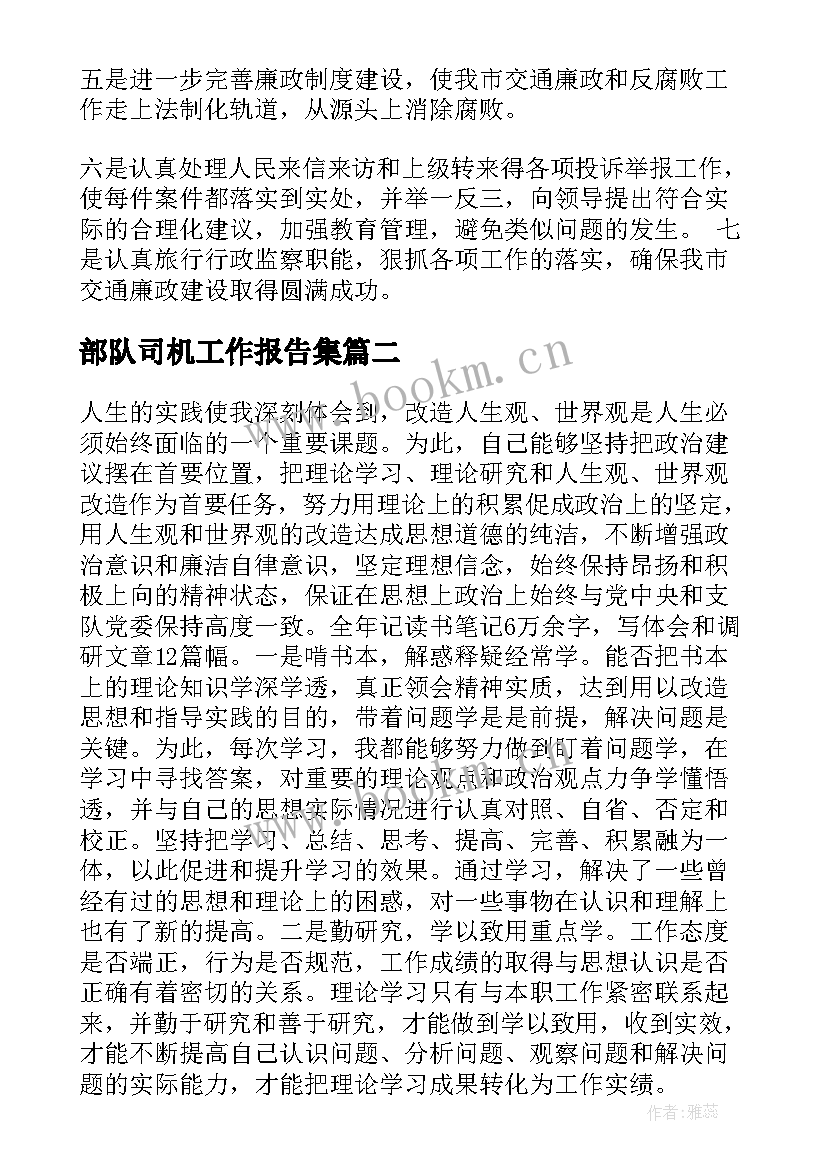 五是进一步完善廉政制度建设，使我市交通廉政和反腐败工作走上法制化轨道，从源头上消除腐败。

六是认真处理人民来信来访和上级转来得各项投诉举报工作，使每件案件都落实到实处，并举一反三，向领导提出符合实际的合理化建议，加强教育管理，避免类似问题的发生。 七是认真旅行行政监察职能，狠抓各项工作的落实，确保我市交通廉政建设取得圆满成功。

部队司机工作报告集篇二

www.bookm.cn

人生的实践使我深刻体会到，改造人生观、世界观是人生必须始终面临的一个重要课题。为此，自己能够坚持把政治建议摆在首要位置，把理论学习、理论研究和人生观、世界观改造作为首要任务，努力用理论上的积累促成政治上的坚定，用人生观和世界观的改造达成思想道德的纯洁，不断增强政治意识和廉洁自律意识，坚定理想信念，始终保持昂扬和积极上向的精神状态，保证在思想上政治上始终与党中央和支队党委保持高度一致。全年记读书笔记6万余字，写体会和调研文章12篇幅。一是啃书本，解惑释疑经常学。能否把书本上的理论知识学深学透，真正领会精神实质，达到用以改造思想和指导实践的目的，带着问题学是是前提，解决问题是关键。为此，每次学习，我都能够努力做到盯着问题学，在学习中寻找答案，对重要的理论观点和政治观点力争学懂悟透，并与自己的思想实际情况进行认真对照、自省、否定和校正。坚持把学习、总结、思考、提高、完善、积累融为一体，以此促进和提升学习的效果。通过学习，解决了一些曾经有过的思想和理论上的困惑，对一些事物在认识和理解上也有了新的提高。二是勤研究，学以致用重点学。工作态度是否端正，行为是否规范，工作成绩的取得与思想认识是否正确有着密切的关系。理论学习只有与本职工作紧密联系起来，并勤于研究和善于研究，才能做到学以致用，收到实效，才能不断提高自己认识问题、分析问题、观察问题和解决问题的实际能力，才能把理论学习成果转化为工作实绩。

作者：雅蕊